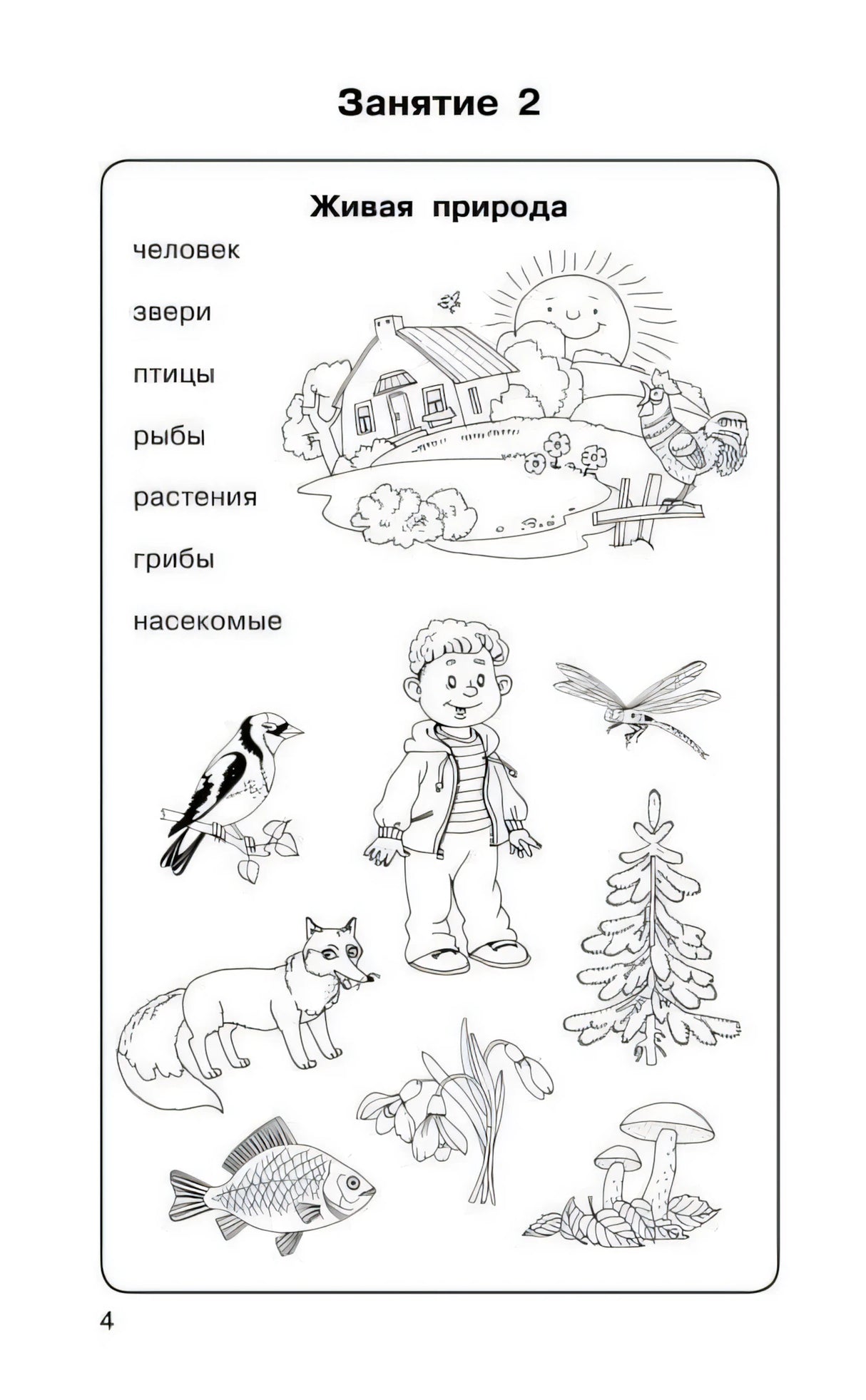 Занятие 2

Живая природа

человек

звери

птицы

рыбы

растения

грибы

насекомые

4